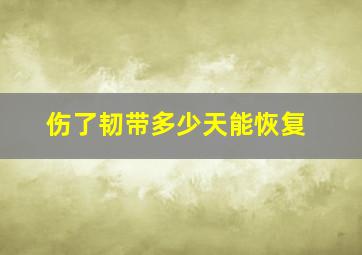 伤了韧带多少天能恢复